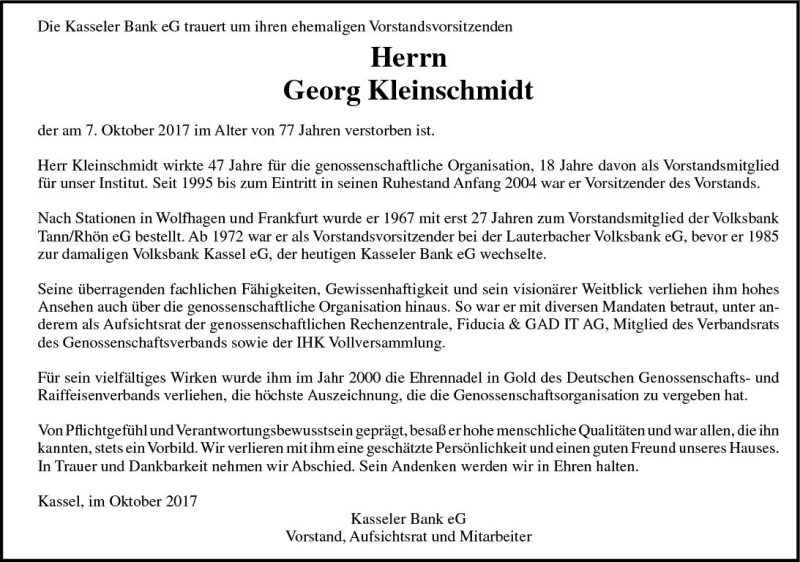 Die Kasseler Bank eG trauert um ihren ehemaligen Vorstandsvorsitzenden

Herrn
Georg Kleinschmidt

der am 7. Oktober 2017 im Alter von 77 Jahren verstorben ist.

Herr Kleinschmidt wirkte 47 Jahre für die genossenschaftliche Organisation, 18 Jahre davon als Vorstandsmitglied für unser Institut. Seit 1995 bis zum Eintritt in seinen Ruhestand Anfang 2004 war er Vorsitzender des Vorstands.

Nach Stationen in Wolfhagen und Frankfurt wurde er 1967 mit erst 27 Jahren zum Vorstandsmitglied der Volksbank Tann/Rhön eG bestellt. Ab 1972 war er als Vorstandsvorsitzender bei der Lauterbacher Volksbank eG, bevor er 1985 zur damaligen Volksbank Kassel eG, der heutigen Kasseler Bank eG wechselte.

Seine überragenden fachlichen Fähigkeiten, Gewissenhaftigkeit und sein visionärer Weitblick verliehen ihm hohes Ansehen auch über die genossenschaftliche Organisation hinaus. So war er mit diversen Mandaten betraut, unter anderem als Aufsichtsrat der genossenschaftlichen Rechenzentrale, Fiducia & GAD IT AG, Mitglied des Verbandsrats des Genossenschaftsverbands sowie der IHK Vollversammlung.

Für sein vielfältiges Wirken wurde ihm im Jahr 2000 die Ehrennadel in Gold des Deutschen Genossenschafts- und Raiffeisenverbands verliehen, die höchste Auszeichnung, die die Genossenschaftsorganisation zu vergeben hat.

Von Pflichtgefühl und Verantwortungsbewusstsein geprägt, besaß er hohe menschliche Qualitäten und war allen, die ihn kannten, stets ein Vorbild. Wir verlieren mit ihm eine geschätzte Persönlichkeit und einen guten Freund unseres Hauses. In Trauer und Dankbarkeit nehmen wir Abschied. Sein Andenken werden wir in Ehren halten.

Kassel, im Oktober 2017

Kasseler Bank eG
Vorstand, Aufsichtsrat und Mitarbeiter